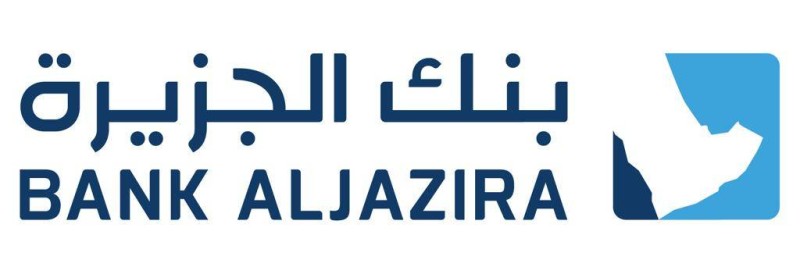 بنك الجزيرة
BANK ALJAZIRA